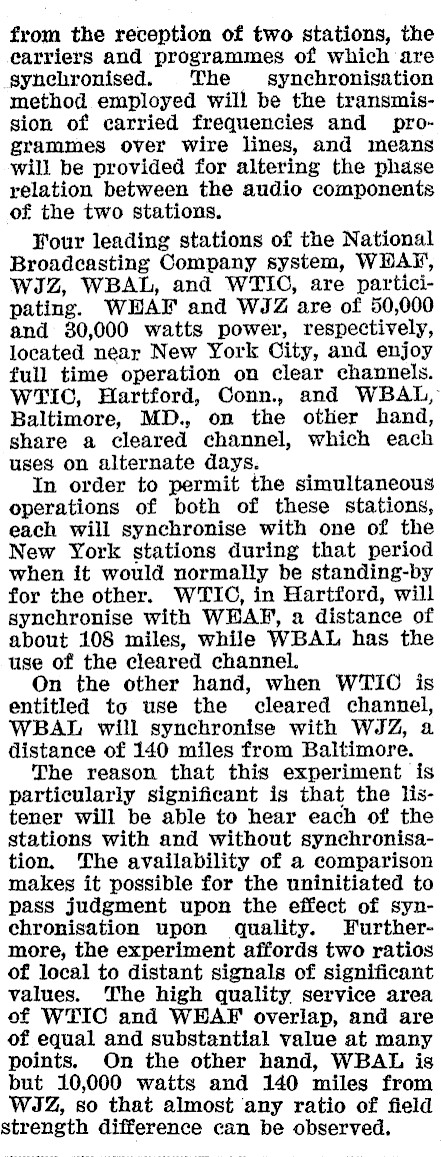 from the reception of two stations, the carriers and programmes of which are synchronised. The synchronisation method employed will be the transmission of carried frequencies and programmes over wire lines, and means will be provided for altering the phase relation between the audio components of the two stations.

Four leading stations of the National Broadcasting Company system, WEAF, WJZ, WBAL, and WTIC, are participating. WEAF and WJZ are of 50,000 and 30,000 watts power, respectively, located near New York City, and enjoy full time operation on clear channels. WTIC, Hartford, Conn., and WBAL, Baltimore, MD., on the other hand, share a cleared channel, which each uses on alternate days.

In order to permit the simultaneous operations of both of these stations, each will synchronise with one of the New York stations during that period when it would normally be standing-by for the other. WTIC, in Hartford, will synchronise with WEAF, a distance of about 108 miles, while WBAL has the use of the cleared channel.

On the other hand, when WTIC is entitled to use the cleared channel, WBAL will synchronise with WJZ, a distance of 140 miles from Baltimore.

The reason that this experiment is particularly significant is that the listener will be able to hear each of the stations with and without synchronisation. The availability of a comparison makes it possible for the uninitiated to pass judgment upon the effect of synchronisation upon quality. Furthermore, the experiment affords two ratios of local to distant signals of significant values. The high quality service area of WTIC and WEAF overlap, and are of equal and substantial value at many points. On the other hand, WBAL is but 10,000 watts and 140 miles from WJZ, so that almost any ratio of field strength difference can be observed.